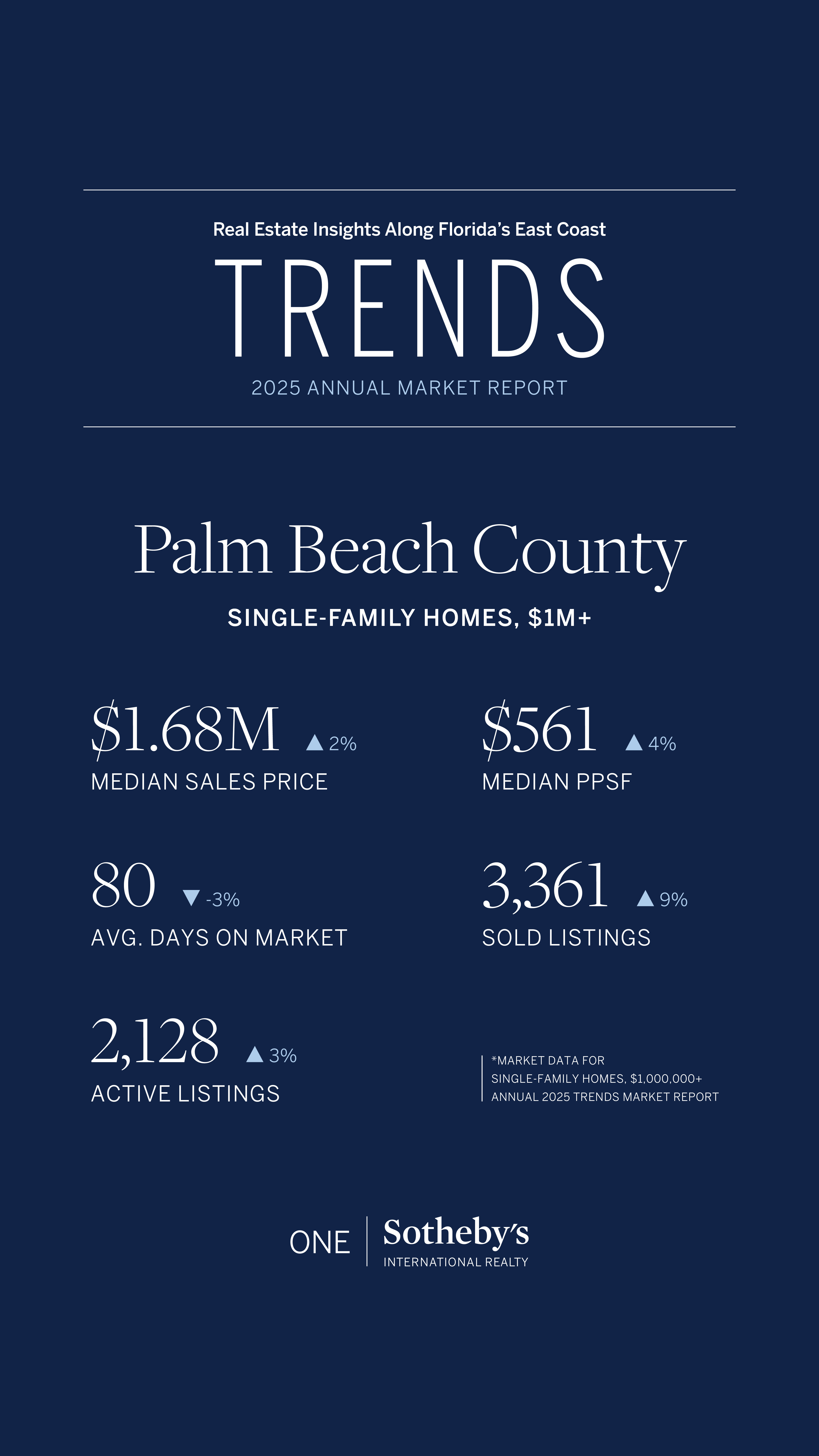 Real Estate Insights Along Florida's East Coast

TRENDS

2025 ANNUAL MARKET REPORT

Palm Beach County

SINGLE-FAMILY HOMES, \$1M+

\$1.68M ▲ 2%
MEDIAN SALES PRICE

\$561 ▲ 4%
MEDIAN PPSF

80 ▼ -3%
AVG. DAYS ON MARKET

3,361 ▲ 9%
SOLD LISTINGS

2,128 ▲ 3%
ACTIVE LISTINGS

*MARKET DATA FOR SINGLE-FAMILY HOMES, \$1,000,000+ ANNUAL 2025 TRENDS MARKET REPORT

ONE | Sotheby's INTERNATIONAL REALTY